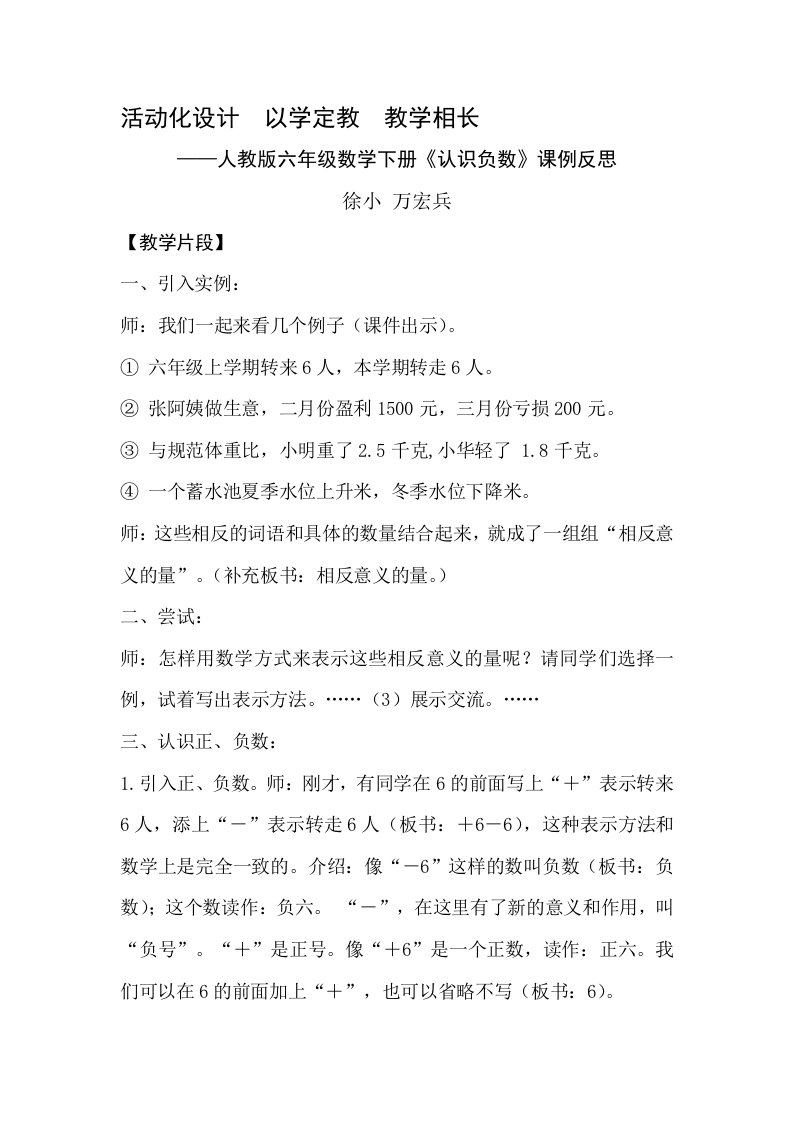 活动化设计　以学定教　教学相长

——人教版六年级数学下册《认识负数》课例反思

徐小 万宏兵

【教学片段】

一、引入实例：

师：我们一起来看几个例子（课件出示）。

① 六年级上学期转来 6 人，本学期转走 6 人。

② 张阿姨做生意，二月份盈利 1500 元，三月份亏损 200 元。

③ 与规范体重比，小明重了 2.5 千克,小华轻了 1.8 千克。

④ 一个蓄水池夏季水位上升米，冬季水位下降米。

师：这些相反的词语和具体的数量结合起来，就成了一组组“相反意义的量”。(补充板书：相反意义的量。)

二、尝试：

师：怎样用数学方式来表示这些相反意义的量呢？请同学们选择一例，试着写出表示方法。……（3）展示交流。……

三、认识正、负数：

1.引入正、负数。师：刚才，有同学在 6 的前面写上“＋”表示转来 6 人，添上“－”表示转走 6 人（板书：＋6－6），这种表示方法和数学上是完全一致的。介绍：像“－6”这样的数叫负数（板书：负数)；这个数读作：负六。 “－”，在这里有了新的意义和作用，叫“负号”。“＋”是正号。像“＋6”是一个正数，读作：正六。我们可以在 6 的前面加上“＋”，也可以省略不写（板书：6)。